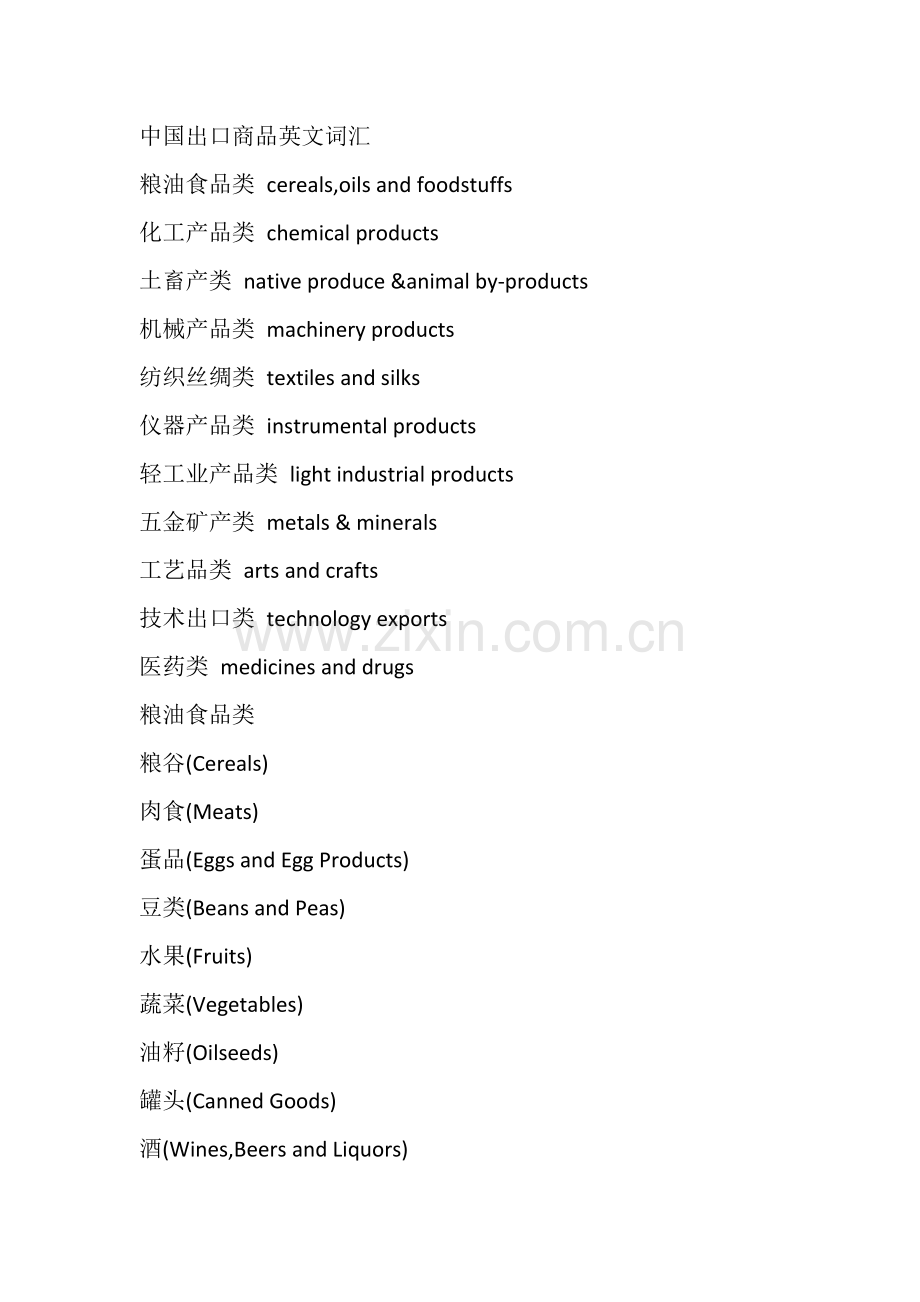 中国出口商品英文词汇

粮油食品类 cereals,oils and foodstuffs

化工产品类 chemical products

土畜产类 native produce &animal by-products

机械产品类 machinery products

纺织丝绸类 textiles and silks

仪器产品类 instrumental products

轻工业产品类 light industrial products

五金矿产类 metals & minerals

工艺品类 arts and crafts

技术出口类 technology exports

www.zixin.com.cn

医药类 medicines and drugs

粮油食品类

粮谷(Cereals)

肉食(Meats)

蛋品(Eggs and Egg Products)

豆类(Beans and Peas)

水果(Fruits)

蔬菜(Vegetables)

油籽(Oilseeds)

罐头(Canned Goods)

酒(Wines,Beers and Liquors)